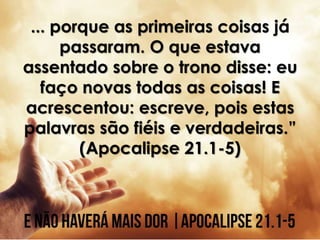 ... porque as primeiras coisas já passaram. O que estava assentado sobre o trono disse: eu faço novas todas as coisas! E acrescentou: escreve, pois estas palavras são fiéis e verdadeiras."
(Apocalipse 21.1-5)

E NÃO HAVERÁ MAIS DOR | APOCALIPSE 21.1-5